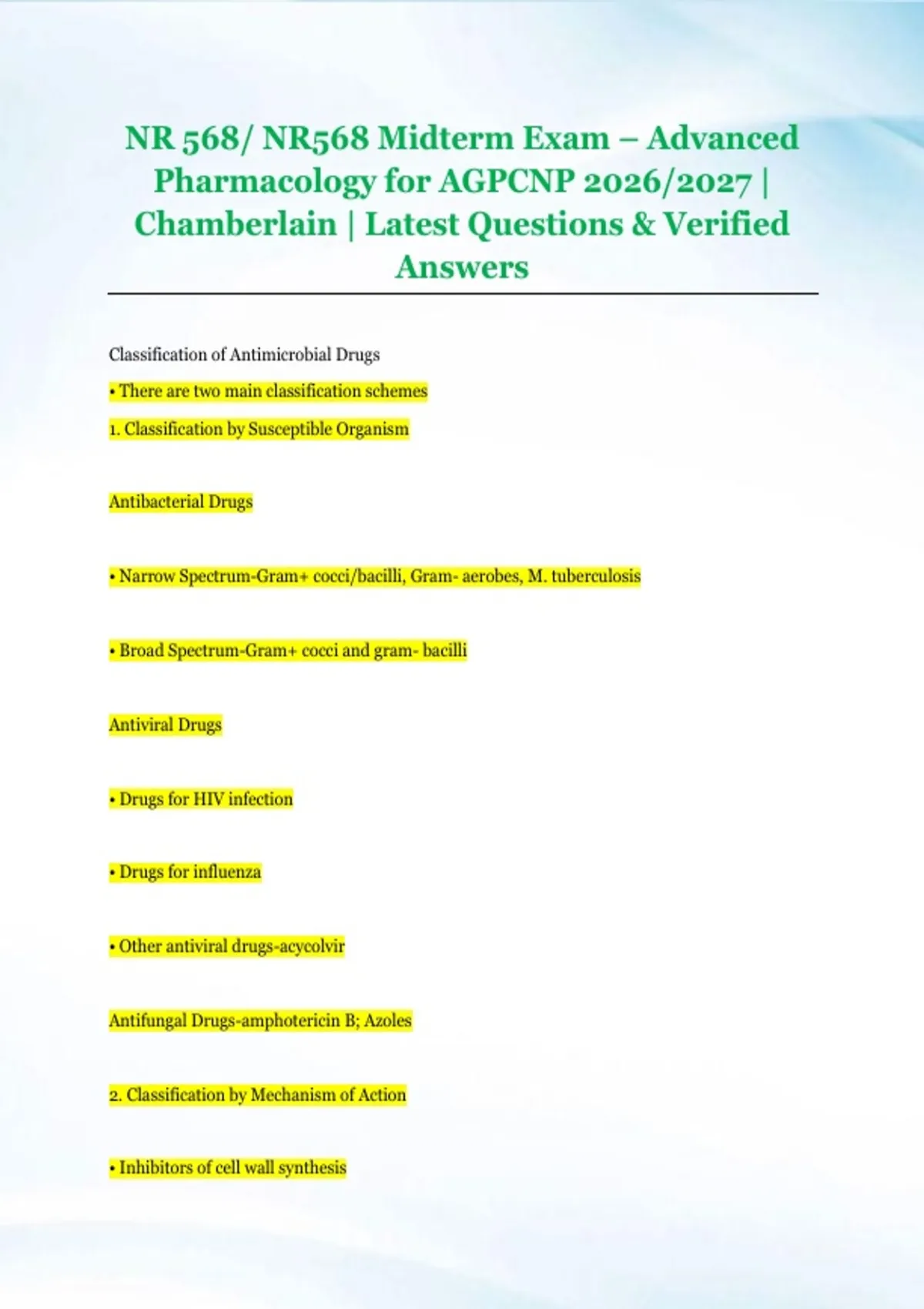 NR 568/ NR568 Midterm Exam – Advanced Pharmacology for AGPCNP 2026/2027 | Chamberlain | Latest Questions & Verified Answers

Classification of Antimicrobial Drugs

• There are two main classification schemes

1. Classification by Susceptible Organism

Antibacterial Drugs

• Narrow Spectrum-Gram+ cocci/bacilli, Gram- aerobes, M. tuberculosis

• Broad Spectrum-Gram+ cocci and gram- bacilli

Antiviral Drugs

• Drugs for HIV infection

• Drugs for influenza

• Other antiviral drugs-acycolvir

Antifungal Drugs-amphotericin B; Azoles

2. Classification by Mechanism of Action

• Inhibitors of cell wall synthesis